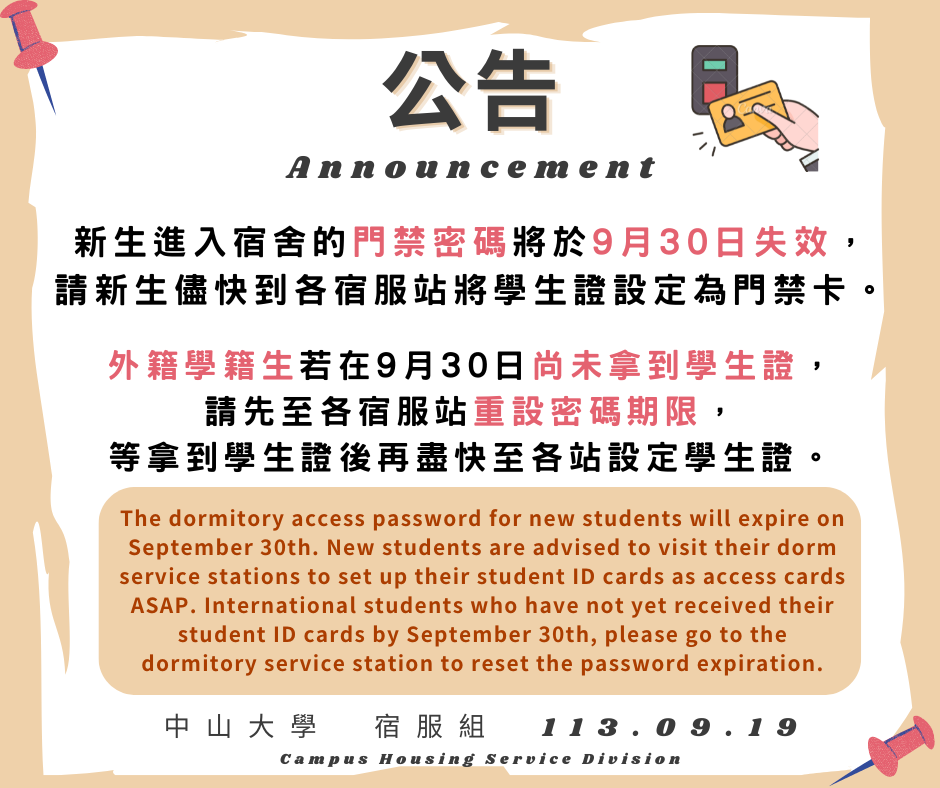 公告

Announcement

新生進入宿舍的門禁密碼將於9月30日失效，
請新生儘快到各宿服站將學生證設定為門禁卡。

外籍學籍生若在9月30日尚未拿到學生證，
請先至各宿服站重設密碼期限，
等拿到學生證後再盡快至各站設定學生證。

The dormitory access password for new students will expire on September 30th. New students are advised to visit their dorm service stations to set up their student ID cards as access cards ASAP. International students who have not yet received their student ID cards by September 30th, please go to the dormitory service station to reset the password expiration.

中山大學 宿服組 113.09.19

Campus Housing Service Division